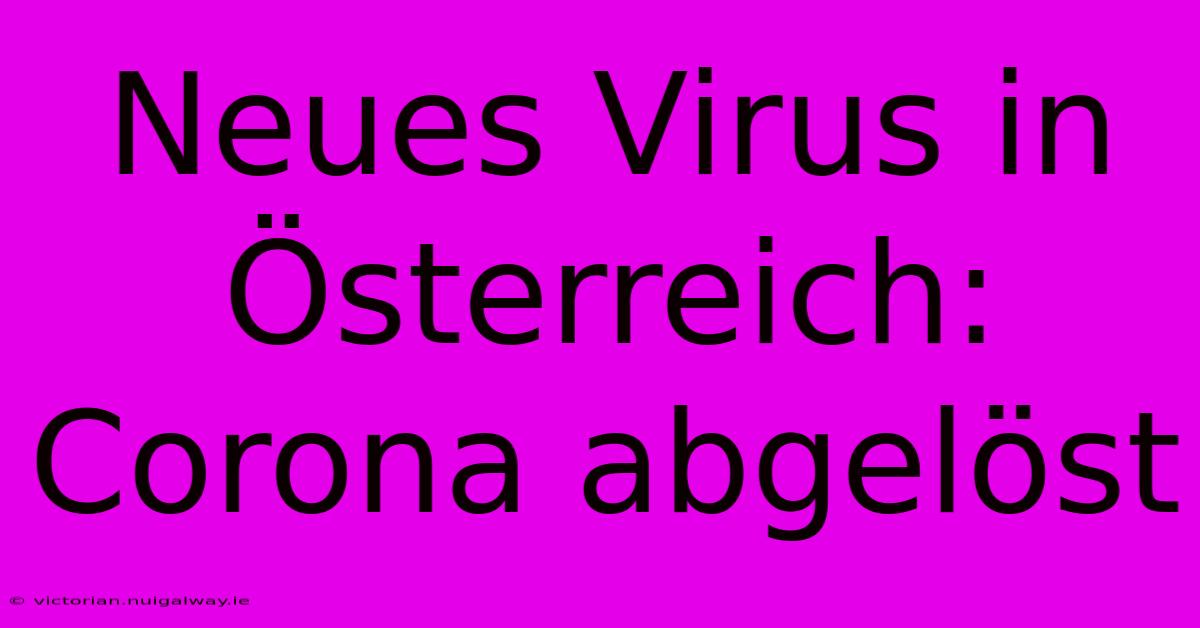 Neues Virus in Österreich: Corona abgelöst

© victorian.nuigalway.ie